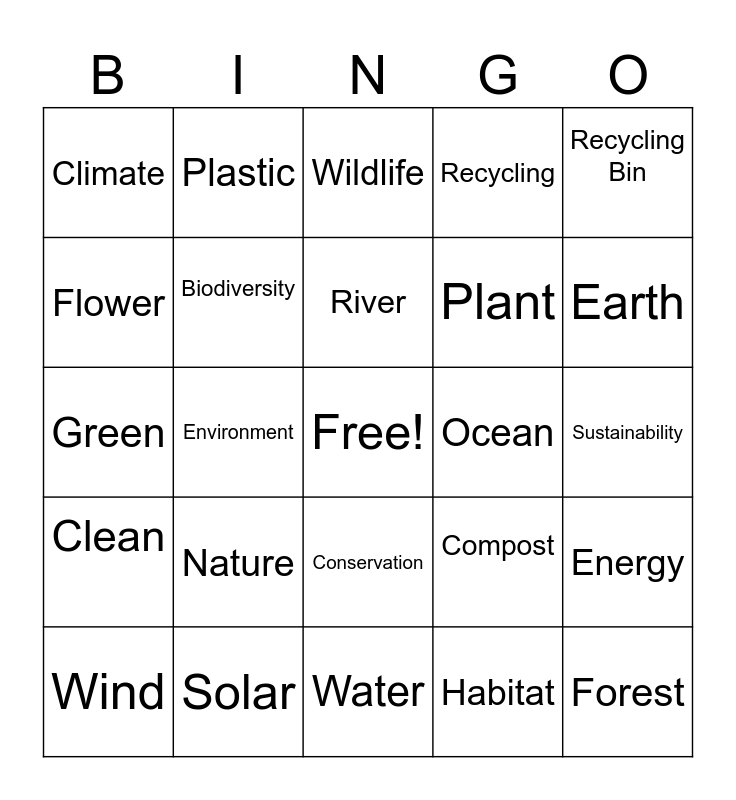 | B | I | N | G | O |
|---|---|---|---|---|
| Climate | Plastic | Wildlife | Recycling | Recycling Bin |
| Flower | Biodiversity | River | Plant | Earth |
| Green | Environment | Free! | Ocean | Sustainability |
| Clean | Nature | Conservation | Compost | Energy |
| Wind | Solar | Water | Habitat | Forest |